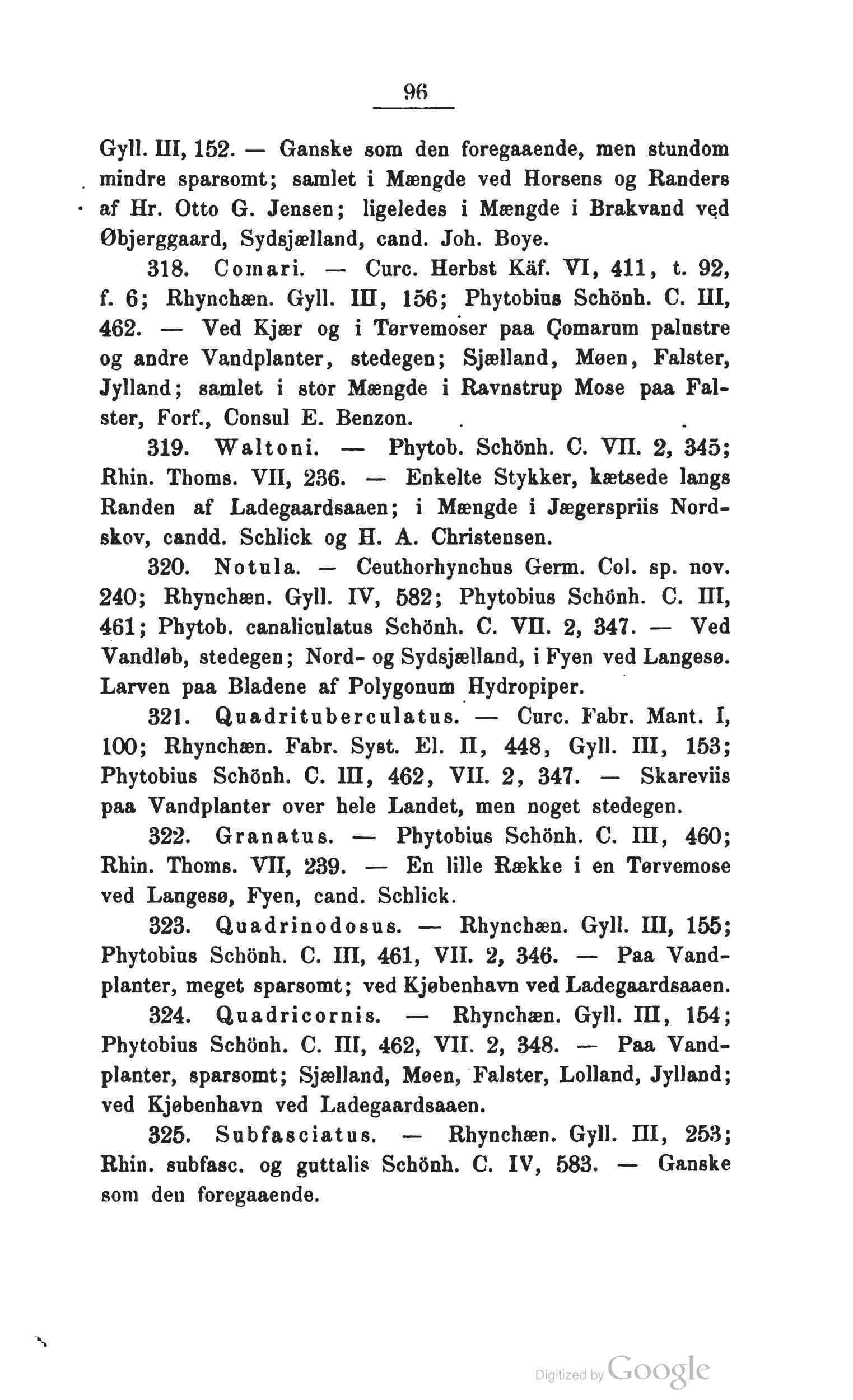 96

Gyll. III, 152. — Ganske som den foregaaende, men stundom mindre sparsomt; samlet i Mængde ved Horsens og Randers af Hr. Otto G. Jensen; ligeledes i Mængde i Brakvand ved Øbjerggaard, Sydsjælland, cand. Joh. Boye.

318. Comari. — Curc. Herbst Käf. VI, 411, t. 92, f. 6; Rhynchæn. Gyll. III, 156; Phytobius Schönh. C. III, 462. — Ved Kjær og i Tørvemoser paa Comarum palustre og andre Vandplanter, stedegen; Sjælland, Møen, Falster, Jylland; samlet i stor Mængde i Ravnstrup Mose paa Falster, Forf., Consul E. Benzon.

319. Waltoni. — Phytob. Schönh. C. VII. 2, 345; Rhin. Thoms. VII, 236. — Enkelte Stykker, kætsede langs Randen af Ladegaardsaaen; i Mængde i Jægerspriis Nordskov, candd. Schlick og H. A. Christensen.

320. Notula. — Ceuthorhynchus Germ. Col. sp. nov. 240; Rhynchæn. Gyll. IV, 582; Phytobius Schönh. C. III, 461; Phytob. canaliculatus Schönh. C. VII. 2, 347. — Ved Vandløb, stedegen; Nord- og Sydsjælland, i Fyen ved Langesø. Larven paa Bladene af Polygonum Hydropiper.

321. Quadrituberculatus. — Curc. Fabr. Mant. I, 100; Rhynchæn. Fabr. Syst. El. II, 448, Gyll. III, 153; Phytobius Schönh. C. III, 462, VII. 2, 347. — Skareviis paa Vandplanter over hele Landet, men noget stedegen.

322. Granatus. — Phytobius Schönh. C. III, 460; Rhin. Thoms. VII, 239. — En lille Række i en Tørvemose ved Langesø, Fyen, cand. Schlick.

323. Quadrinodosus. — Rhynchæn. Gyll. III, 155; Phytobius Schönh. C. III, 461, VII. 2, 346. — Paa Vandplanter, meget sparsomt; ved Kjøbenhavn ved Ladegaardsaaen.

324. Quadricornis. — Rhynchæn. Gyll. III, 154; Phytobius Schönh. C. III, 462, VII. 2, 348. — Paa Vandplanter, sparsomt; Sjælland, Møen, Falster, Lolland, Jylland; ved Kjøbenhavn ved Ladegaardsaaen.

325. Subfasciatus. — Rhynchæn. Gyll. III, 253; Rhin. subfasc. og guttalis Schönh. C. IV, 583. — Ganske som den foregaaende.

Digitized by Google